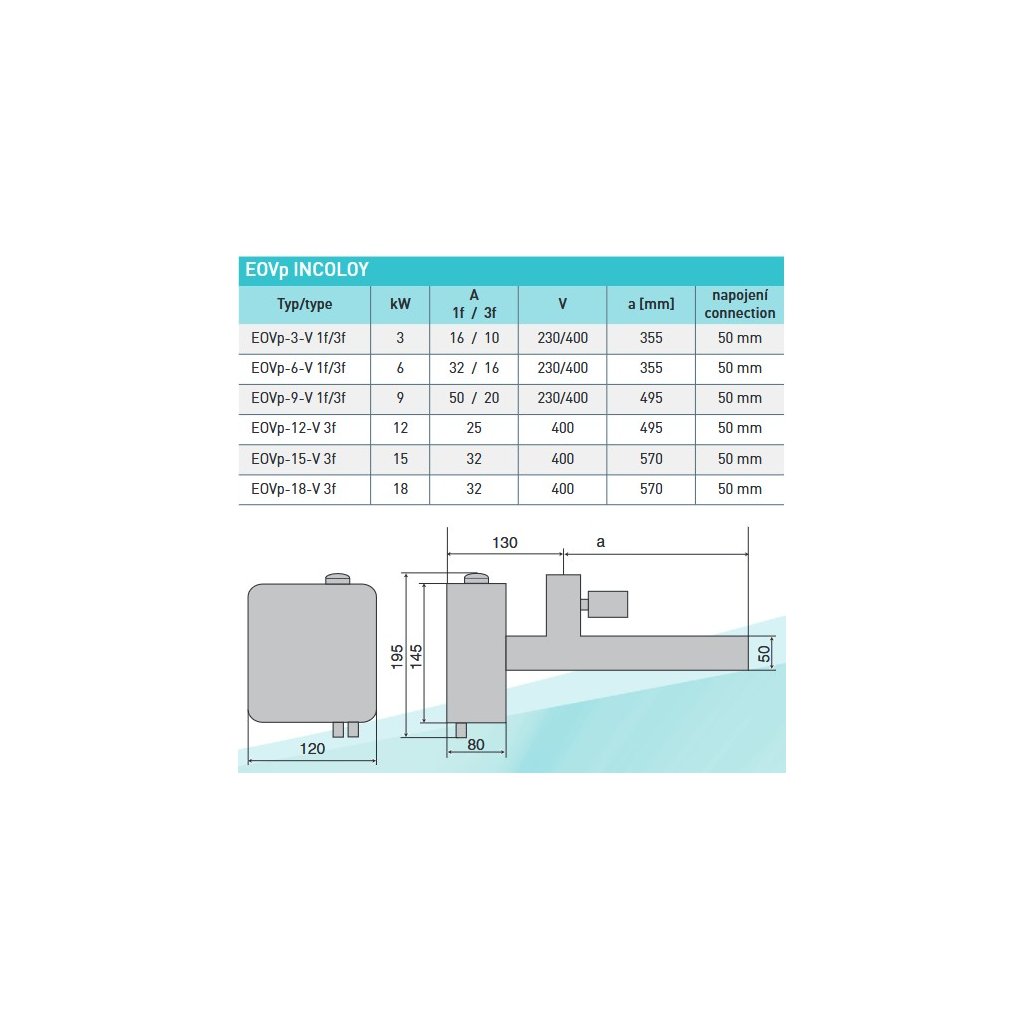 EOVp INCOLOY

| Typ/type | kW | A 1f / 3f | V | a [mm] | napojení connection |
|---|---|---|---|---|---|
| EOVp-3-V 1f/3f | 3 | 16 / 10 | 230/400 | 355 | 50 mm |
| EOVp-6-V 1f/3f | 6 | 32 / 16 | 230/400 | 355 | 50 mm |
| EOVp-9-V 1f/3f | 9 | 50 / 20 | 230/400 | 495 | 50 mm |
| EOVp-12-V 3f | 12 | 25 | 400 | 495 | 50 mm |
| EOVp-15-V 3f | 15 | 32 | 400 | 570 | 50 mm |
| EOVp-18-V 3f | 18 | 32 | 400 | 570 | 50 mm |

130
a
195
145
50
120
80